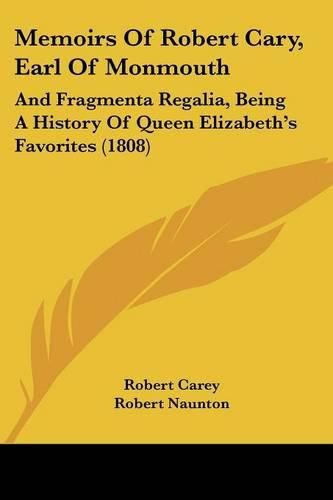 Memoirs Of Robert Cary, Earl Of Monmouth

And Fragmenta Regalia, Being A History Of Queen Elizabeth's Favorites (1808)

Robert Carey
Robert Naunton